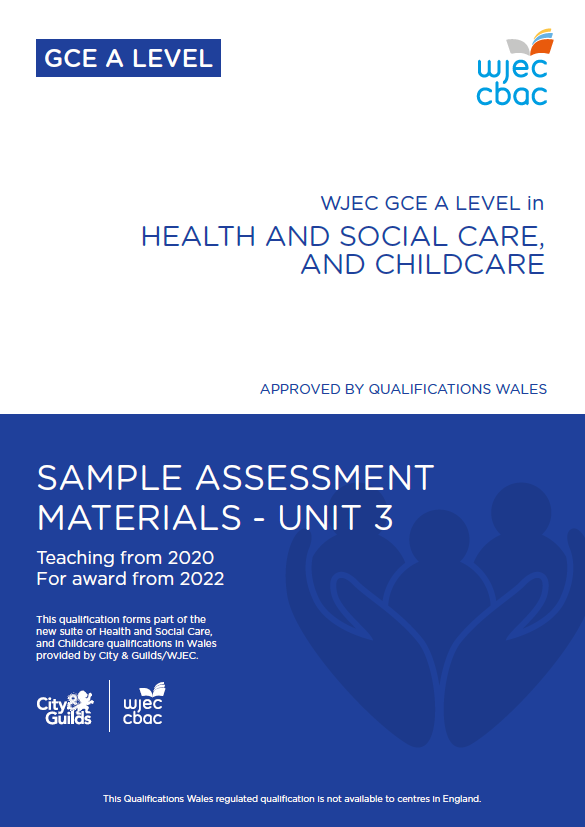 GCE A LEVEL

wjec
cbac

WJEC GCE A LEVEL in
HEALTH AND SOCIAL CARE, AND CHILDCARE

APPROVED BY QUALIFICATIONS WALES

SAMPLE ASSESSMENT MATERIALS - UNIT 3

Teaching from 2020
For award from 2022

This qualification forms part of the new suite of Health and Social Care, and Childcare qualifications in Wales provided by City & Guilds/WJEC.

City & Guilds

wjec
cbac

This Qualifications Wales regulated qualification is not available to centres in England.